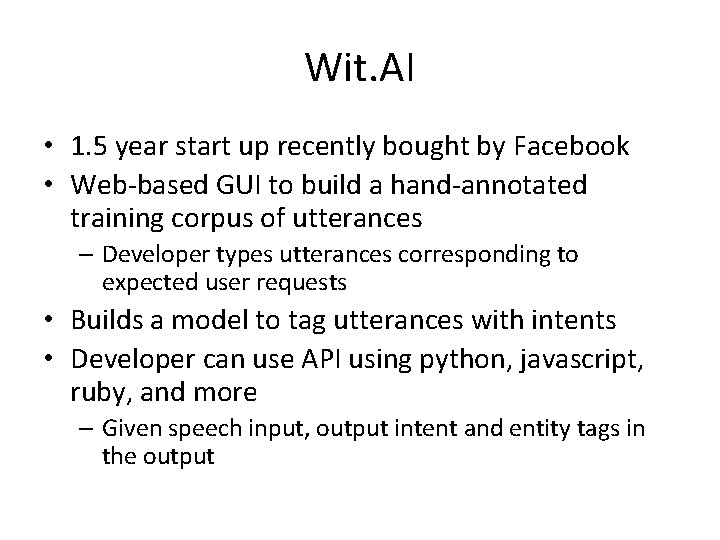 Wit.AI

• 1.5 year start up recently bought by Facebook
• Web-based GUI to build a hand-annotated training corpus of utterances
  – Developer types utterances corresponding to expected user requests
• Builds a model to tag utterances with intents
• Developer can use API using python, javascript, ruby, and more
  – Given speech input, output intent and entity tags in the output